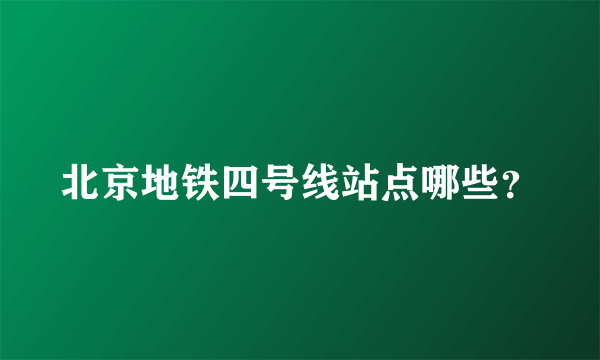 北京地铁四号线站点哪些？